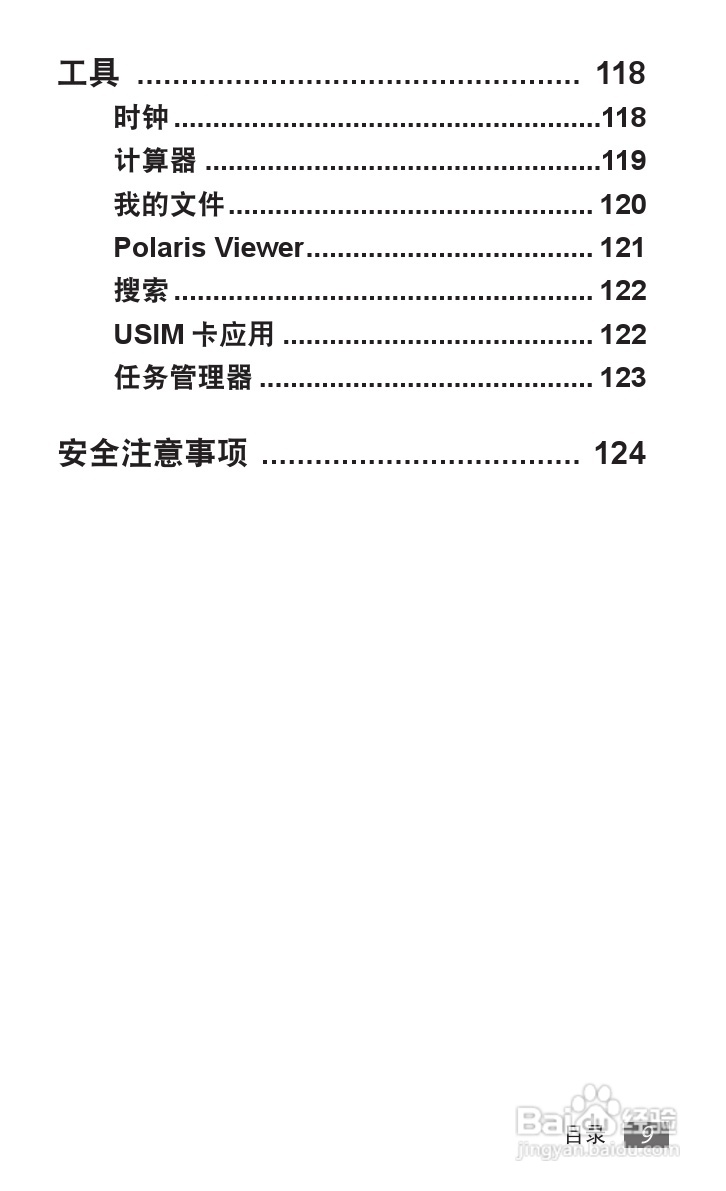 工具 118

时钟 118

计算器 119

我的文件 120

Polaris Viewer 121

搜索 122

USIM卡应用 122

任务管理器 123

安全注意事项 124

目录 9

Baidu经验
jingyan.baidu.com